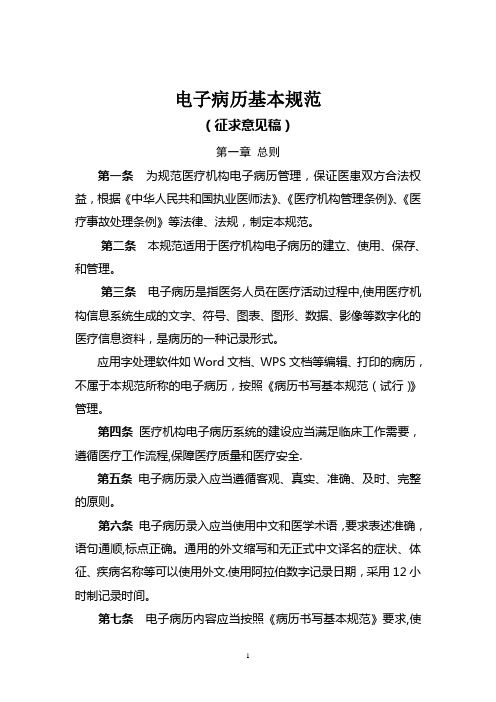 电子病历基本规范

（征求意见稿）

第一章 总则

第一条 为规范医疗机构电子病历管理，保证医患双方合法权益，根据《中华人民共和国执业医师法》、《医疗机构管理条例》、《医疗事故处理条例》等法律、法规，制定本规范。

第二条 本规范适用于医疗机构电子病历的建立、使用、保存、和管理。

第三条 电子病历是指医务人员在医疗活动过程中,使用医疗机构信息系统生成的文字、符号、图表、图形、数据、影像等数字化的医疗信息资料，是病历的一种记录形式。

应用字处理软件如 Word 文档、WPS 文档等编辑、打印的病历，不属于本规范所称的电子病历，按照《病历书写基本规范（试行）》管理。

第四条 医疗机构电子病历系统的建设应当满足临床工作需要，遵循医疗工作流程,保障医疗质量和医疗安全.

第五条 电子病历录入应当遵循客观、真实、准确、及时、完整的原则。

第六条 电子病历录入应当使用中文和医学术语，要求表述准确，语句通顺,标点正确。通用的外文缩写和无正式中文译名的症状、体征、疾病名称等可以使用外文.使用阿拉伯数字记录日期，采用 12 小时制记录时间。

第七条 电子病历内容应当按照《病历书写基本规范》要求,使

1